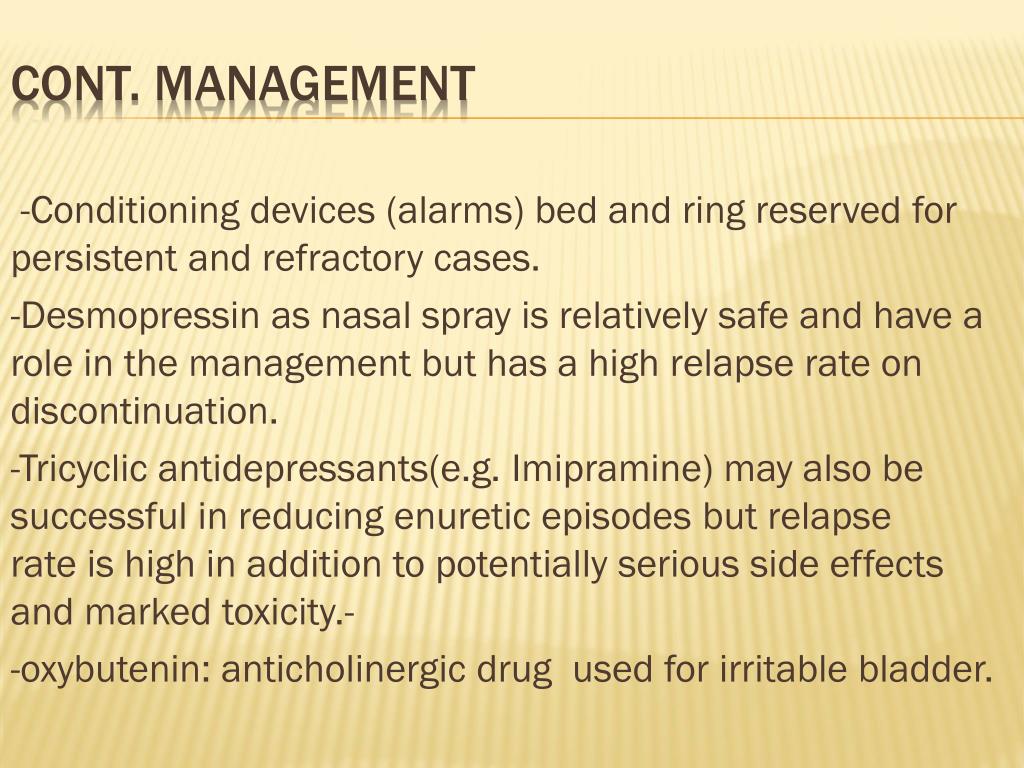 CONT. MANAGEMENT

-Conditioning devices (alarms) bed and ring reserved for persistent and refractory cases.

-Desmopressin as nasal spray is relatively safe and have a role in the management but has a high relapse rate on discontinuation.

-Tricyclic antidepressants(e.g. Imipramine) may also be successful in reducing enuretic episodes but relapse rate is high in addition to potentially serious side effects and marked toxicity.-

-oxybutenin: anticholinergic drug used for irritable bladder.